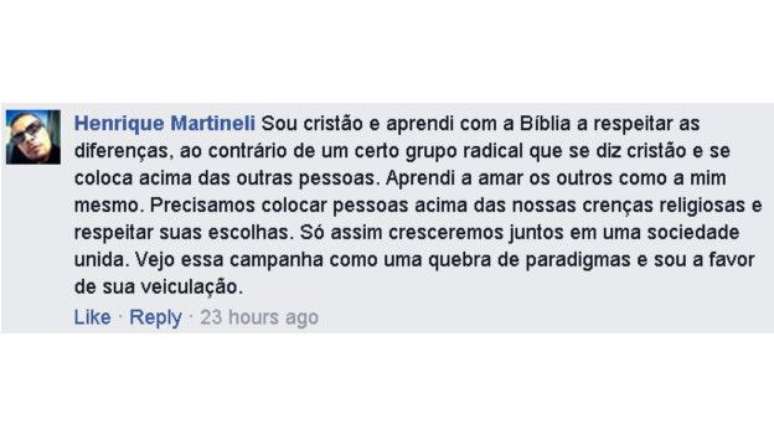 Henrique Martineli Sou cristão e aprendi com a Bíblia a respeitar as diferenças, ao contrário de um certo grupo radical que se diz cristão e se coloca acima das outras pessoas. Aprendi a amar os outros como a mim mesmo. Precisamos colocar pessoas acima das nossas crenças religiosas e respeitar suas escolhas. Só assim cresceremos juntos em uma sociedade unida. Vejo essa campanha como uma quebra de paradigmas e sou a favor de sua veiculação.

Like · Reply · 23 hours ago